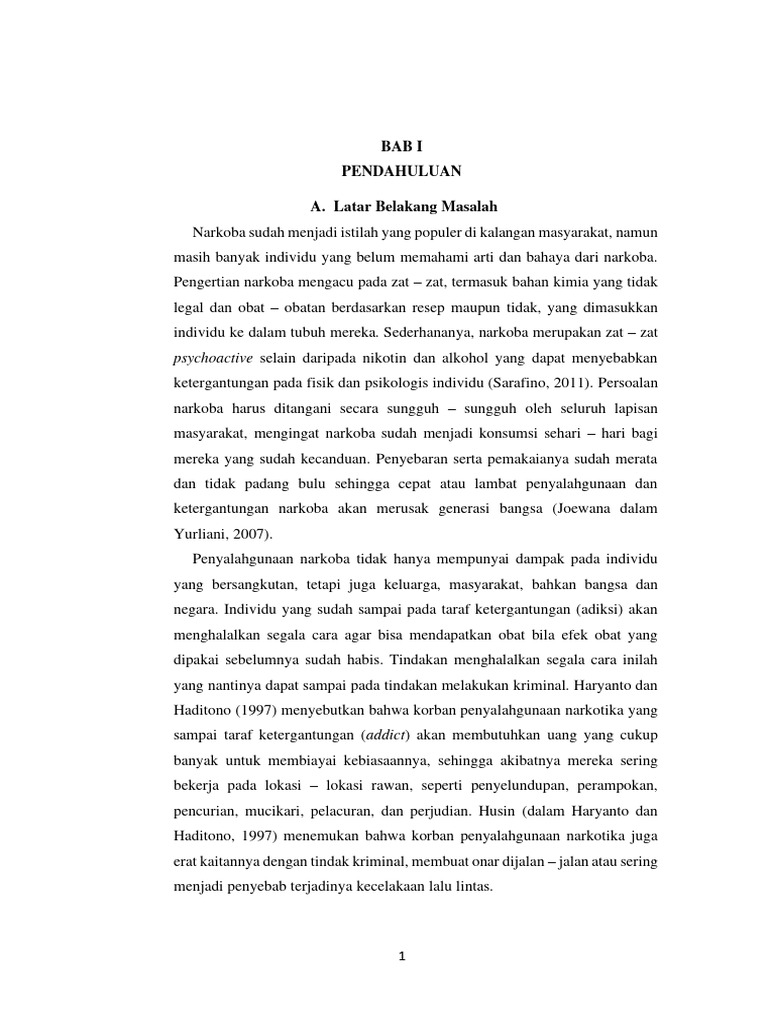 BAB I
PENDAHULUAN

A. Latar Belakang Masalah

Narkoba sudah menjadi istilah yang populer di kalangan masyarakat, namun masih banyak individu yang belum memahami arti dan bahaya dari narkoba. Pengertian narkoba mengacu pada zat – zat, termasuk bahan kimia yang tidak legal dan obat – obatan berdasarkan resep maupun tidak, yang dimasukkan individu ke dalam tubuh mereka. Sederhananya, narkoba merupakan zat – zat psychoactive selain daripada nikotin dan alkohol yang dapat menyebabkan ketergantungan pada fisik dan psikologis individu (Sarafino, 2011). Persoalan narkoba harus ditangani secara sungguh – sungguh oleh seluruh lapisan masyarakat, mengingat narkoba sudah menjadi konsumsi sehari – hari bagi mereka yang sudah kecanduan. Penyebaran serta pemakaianya sudah merata dan tidak padang bulu sehingga cepat atau lambat penyalahgunaan dan ketergantungan narkoba akan merusak generasi bangsa (Joewana dalam Yurliani, 2007).

Penyalahgunaan narkoba tidak hanya mempunyai dampak pada individu yang bersangkutan, tetapi juga keluarga, masyarakat, bahkan bangsa dan negara. Individu yang sudah sampai pada taraf ketergantungan (adiksi) akan menghalalkan segala cara agar bisa mendapatkan obat bila efek obat yang dipakai sebelumnya sudah habis. Tindakan menghalalkan segala cara inilah yang nantinya dapat sampai pada tindakan melakukan kriminal. Haryanto dan Haditono (1997) menyebutkan bahwa korban penyalahgunaan narkotika yang sampai taraf ketergantungan (addict) akan membutuhkan uang yang cukup banyak untuk membiayai kebiasaannya, sehingga akibatnya mereka sering bekerja pada lokasi – lokasi rawan, seperti penyelundupan, perampokan, pencurian, mucikari, pelacuran, dan perjudian. Husin (dalam Haryanto dan Haditono, 1997) menemukan bahwa korban penyalahgunaan narkotika juga erat kaitannya dengan tindak kriminal, membuat onar dijalan – jalan atau sering menjadi penyebab terjadinya kecelakaan lalu lintas.

1